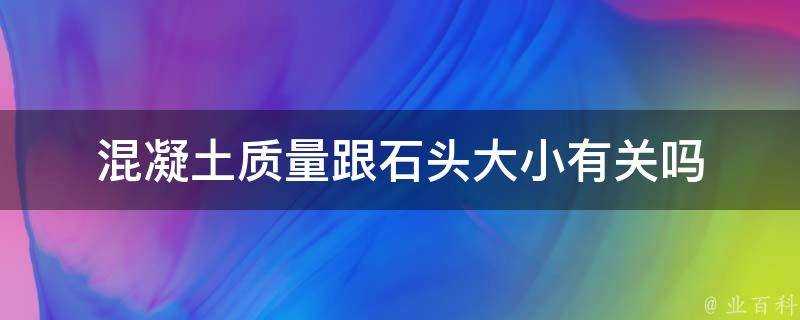 混凝土质量跟石头大小有关吗

@ 业百科